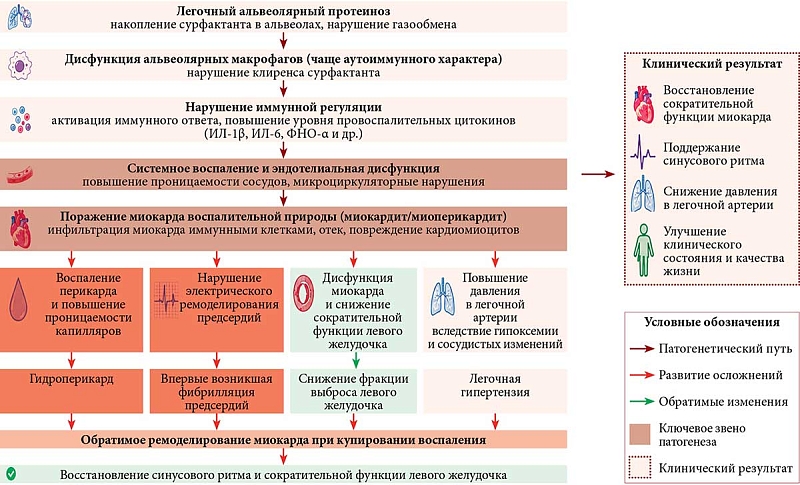 Легочный альвеолярный протеиноз
накопление сурфактанта в альвеолах, нарушение газообмена

Дисфункция альвеолярных макрофагов (чаще аутоиммунного характера)
нарушение клиренса сурфактанта

Нарушение иммунной регуляции
активация иммунного ответа, повышение уровня провоспалительных цитокинов (ИЛ-1β, ИЛ-6, ФНО-α и др.)

Системное воспаление и эндотелиальная дисфункция
повышение проницаемости сосудов, микроциркуляторные нарушения

Поражение миокарда воспалительной природы (миокардит/миоперикардит)
инфильтрация миокарда иммунными клетками, отек, повреждение кардиомиоцитов

Воспаление перикарда и повышение проницаемости капилляров

Нарушение электрического ремоделирования предсердий

Дисфункция миокарда и снижение сократительной функции левого желудочка

Повышение давления в легочной артерии вследствие гипоксемии и сосудистых изменений

Гидроперикард

Впервые возникшая фибрилляция предсердий

Снижение фракции выброса левого желудочка

Легочная гипертензия

Обратимое ремоделирование миокарда при купировании воспаления

Восстановление синусового ритма и сократительной функции левого желудочка

Клинический результат

Восстановление сократительной функции миокарда

Поддержание синусового ритма

Снижение давления в легочной артерии

Улучшение клинического состояния и качества жизни

Условные обозначения

Патогенетический путь

Развитие осложнений

Обратимые изменения

Ключевое звено патогенеза

Клинический результат